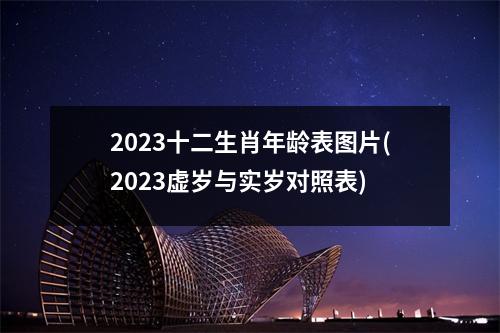 2023十二生肖年龄表图片(2023虚岁与实岁对照表)